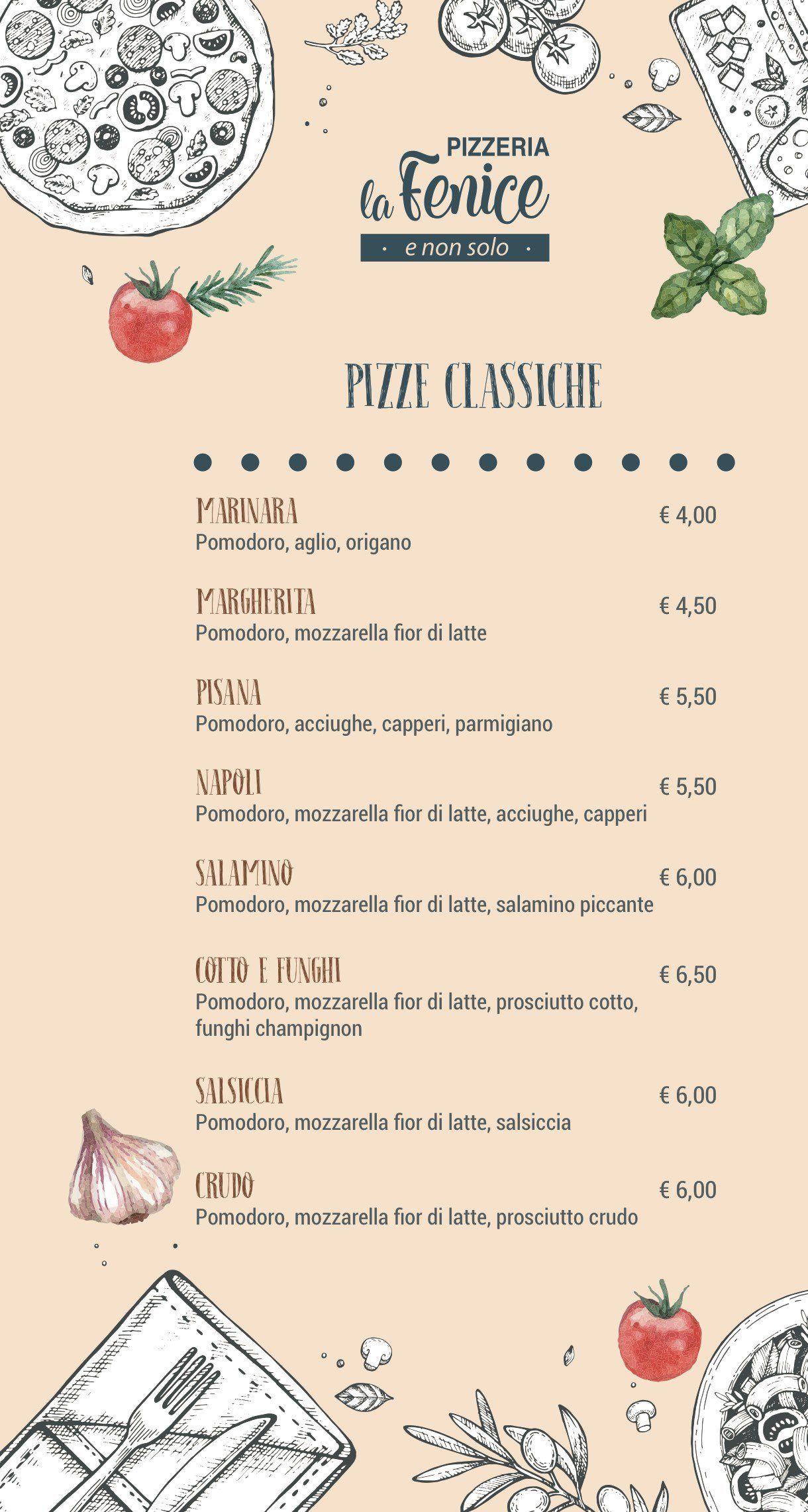 PIZZERIA
la Fenice
· e non solo ·

PIZZE CLASSICHE

MARINARA € 4,00
Pomodoro, aglio, origano

MARGHERITA € 4,50
Pomodoro, mozzarella fior di latte

PISANA € 5,50
Pomodoro, acciughe, capperi, parmigiano

NAPOLI € 5,50
Pomodoro, mozzarella fior di latte, acciughe, capperi

SALAMINO € 6,00
Pomodoro, mozzarella fior di latte, salamino piccante

COTTO E FUNGHI € 6,50
Pomodoro, mozzarella fior di latte, prosciutto cotto, funghi champignon

SALSICCIA € 6,00
Pomodoro, mozzarella fior di latte, salsiccia

CRUDO € 6,00
Pomodoro, mozzarella fior di latte, prosciutto crudo